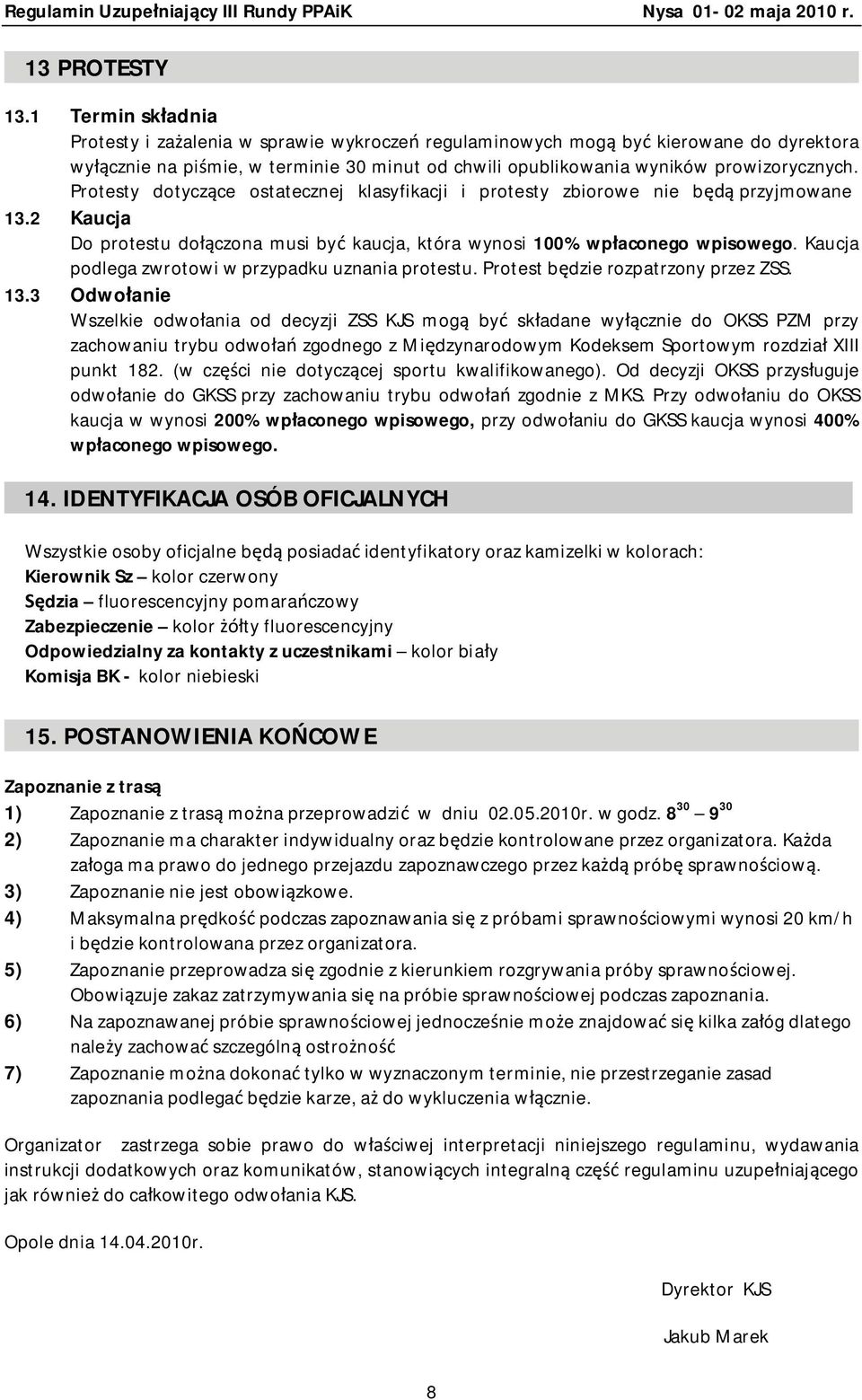 Regulamin Uzupełniający III Rundy PPAiK Nysa 01- 02 maja 2010 r.

13 PROTESTY

13.1 Termin składnia

Protesty i zażalenia w sprawie wykroczeń regulaminowych mogą być kierowane do dyrektora wyłącznie na piśmie, w terminie 30 minut od chwili opublikowania wyników prowizorycznych. Protesty dotyczące ostatecznej klasyfikacji i protesty zbiorowe nie będą przyjmowane

13.2 Kaucja

Do protestu dołączona musi być kaucja, która wynosi 100% wpłaconego wpisowego. Kaucja podlega zwrotowi w przypadku uznania protestu. Protest będzie rozpatrzony przez ZSS.

13.3 Odwołanie

Wszelkie odwołania od decyzji ZSS KJS mogą być składane wyłącznie do OKSS PZM przy zachowaniu trybu odwołań zgodnego z Międzynarodowym Kodeksem Sportowym rozdział XIII punkt 182. (w części nie dotyczącej sportu kwalifikowanego). Od decyzji OKSS przysługuje odwołanie do GKSS przy zachowaniu trybu odwołań zgodnie z MKS. Przy odwołaniu do OKSS kaucja w wynosi 200% wpłaconego wpisowego, przy odwołaniu do GKSS kaucja wynosi 400% wpłaconego wpisowego.

14. IDENTYFIKACJA OSÓB OFICJALNYCH

Wszystkie osoby oficjalne będą posiadać identyfikatory oraz kamizelki w kolorach:
Kierownik Sz – kolor czerwony
Sędzia – fluorescencyjny pomarańczowy
Zabezpieczenie – kolor żółty fluorescencyjny
Odpowiedzialny za kontakty z uczestnikami – kolor biały
Komisja BK - kolor niebieski

15. POSTANOWIENIA KOŃCOWE

Zapoznanie z trasą

1) Zapoznanie z trasą można przeprowadzić w dniu 02.05.2010r. w godz. $8^{30}$ – $9^{30}$

2) Zapoznanie ma charakter indywidualny oraz będzie kontrolowane przez organizatora. Każda załoga ma prawo do jednego przejazdu zapoznawczego przez każdą próbę sprawnościową.

3) Zapoznanie nie jest obowiązkowe.

4) Maksymalna prędkość podczas zapoznawania się z próbami sprawnościowymi wynosi 20 km/h i będzie kontrolowana przez organizatora.

5) Zapoznanie przeprowadza się zgodnie z kierunkiem rozgrywania próby sprawnościowej. Obowiązuje zakaz zatrzymywania się na próbie sprawnościowej podczas zapoznania.

6) Na zapoznawanej próbie sprawnościowej jednocześnie może znajdować się kilka załóg dlatego należy zachować szczególną ostrożność

7) Zapoznanie można dokonać tylko w wyznaczonym terminie, nie przestrzeganie zasad zapoznania podlegać będzie karze, aż do wykluczenia włącznie.

Organizator zastrzega sobie prawo do właściwej interpretacji niniejszego regulaminu, wydawania instrukcji dodatkowych oraz komunikatów, stanowiących integralną część regulaminu uzupełniającego jak również do całkowitego odwołania KJS.

Opole dnia 14.04.2010r.

Dyrektor KJS

Jakub Marek

8